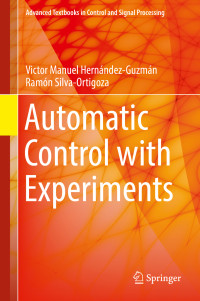 Advanced Textbooks in Control and Signal Processing

Victor Manuel Hernández-Guzmán
Ramón Silva-Ortigoza

Automatic Control with Experiments

Springer